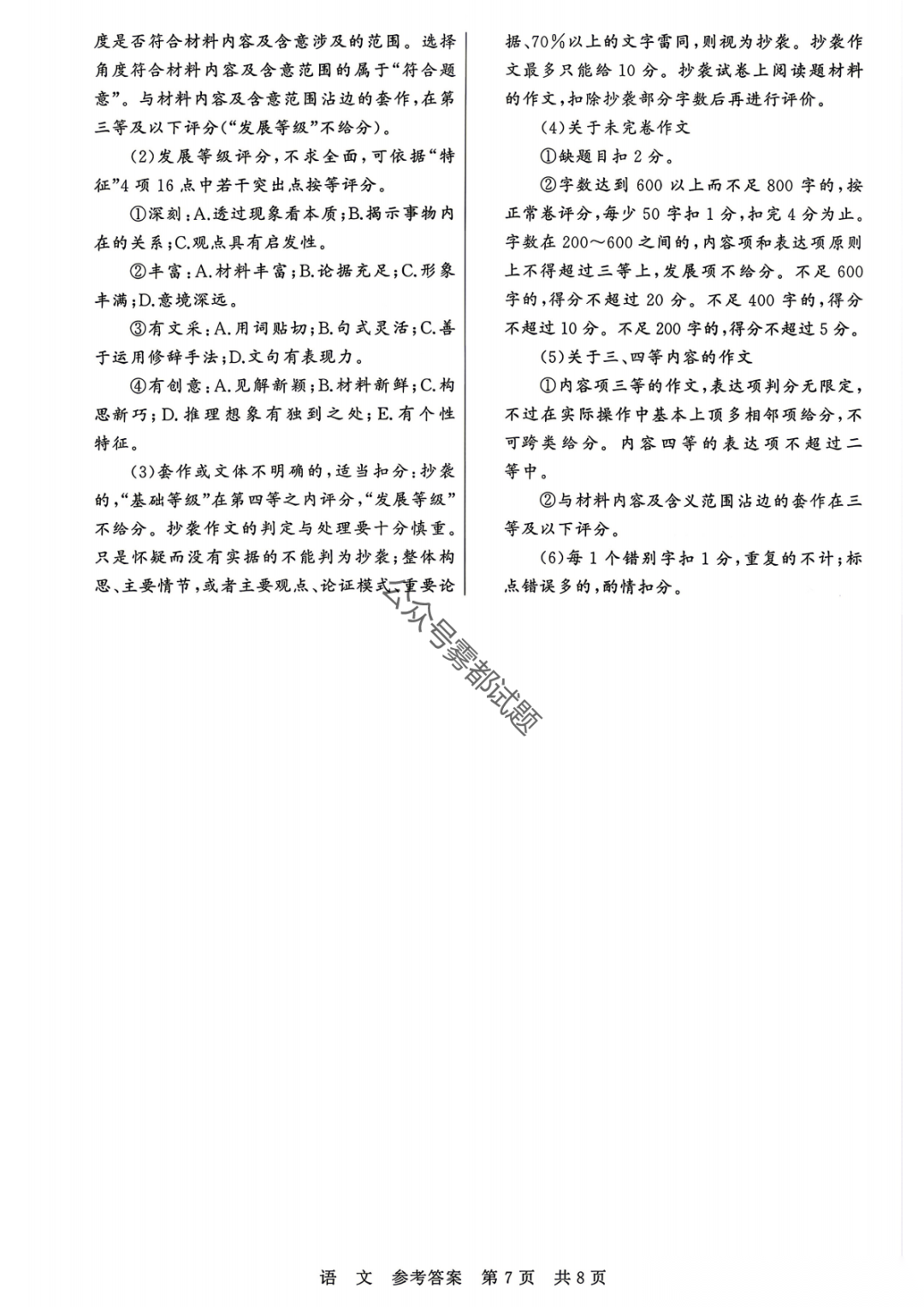 度是否符合材料内容及含意涉及的范围。选择角度符合材料内容及含意范围的属于“符合题意”。与材料内容及含意范围沾边的套作，在第三等及以下评分（“发展等级”不给分）。

（2）发展等级评分，不求全面，可依据“特征”4项16点中若干突出点按等评分。

①深刻：A.透过现象看本质；B.揭示事物内在的关系；C.观点具有启发性。

②丰富：A.材料丰富；B.论据充足；C.形象丰满；D.意境深远。

③有文采：A.用词贴切；B.句式灵活；C.善于运用修辞手法；D.文句有表现力。

④有创意：A.见解新颖；B.材料新鲜；C.构思新巧；D.推理想象有独到之处；E.有个性特征。

（3）套作或文体不明确的，适当扣分：抄袭的，“基础等级”在第四等之内评分，“发展等级”不给分。抄袭作文的判定与处理要十分慎重。只是怀疑而没有实据的不能判为抄袭；整体构思、主要情节，或者主要观点、论证模式、重要论据、70%以上的文字雷同，则视为抄袭。抄袭作文最多只能给10分。抄袭试卷上阅读题材料的作文，扣除抄袭部分字数后再进行评价。

（4）关于未完卷作文

①缺题目扣2分。

②字数达到600以上而不足800字的，按正常卷评分，每少50字扣1分，扣完4分为止。字数在200～600之间的，内容项和表达项原则上不得超过三等上，发展项不给分。不足600字的，得分不超过20分。不足400字的，得分不超过10分。不足200字的，得分不超过5分。

（5）关于三、四等内容的作文

①内容项三等的作文，表达项判分无限定，不过在实际操作中基本上顶多相邻项给分，不可跨类给分。内容四等的表达项不超过二等中。

②与材料内容及含义范围沾边的套作在三等及以下评分。

（6）每1个错别字扣1分，重复的不计；标点错误多的，酌情扣分。

公众号雾都试题

语　文　参考答案　第7页　共8页